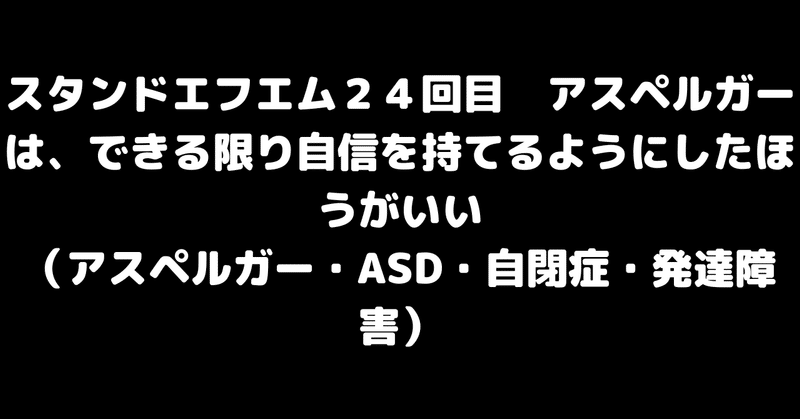 スタンドエフエム２４回目　アスペルガーは、できる限り自信を持てるようにしたほうがいい
（アスペルガー・ASD・自閉症・発達障害）